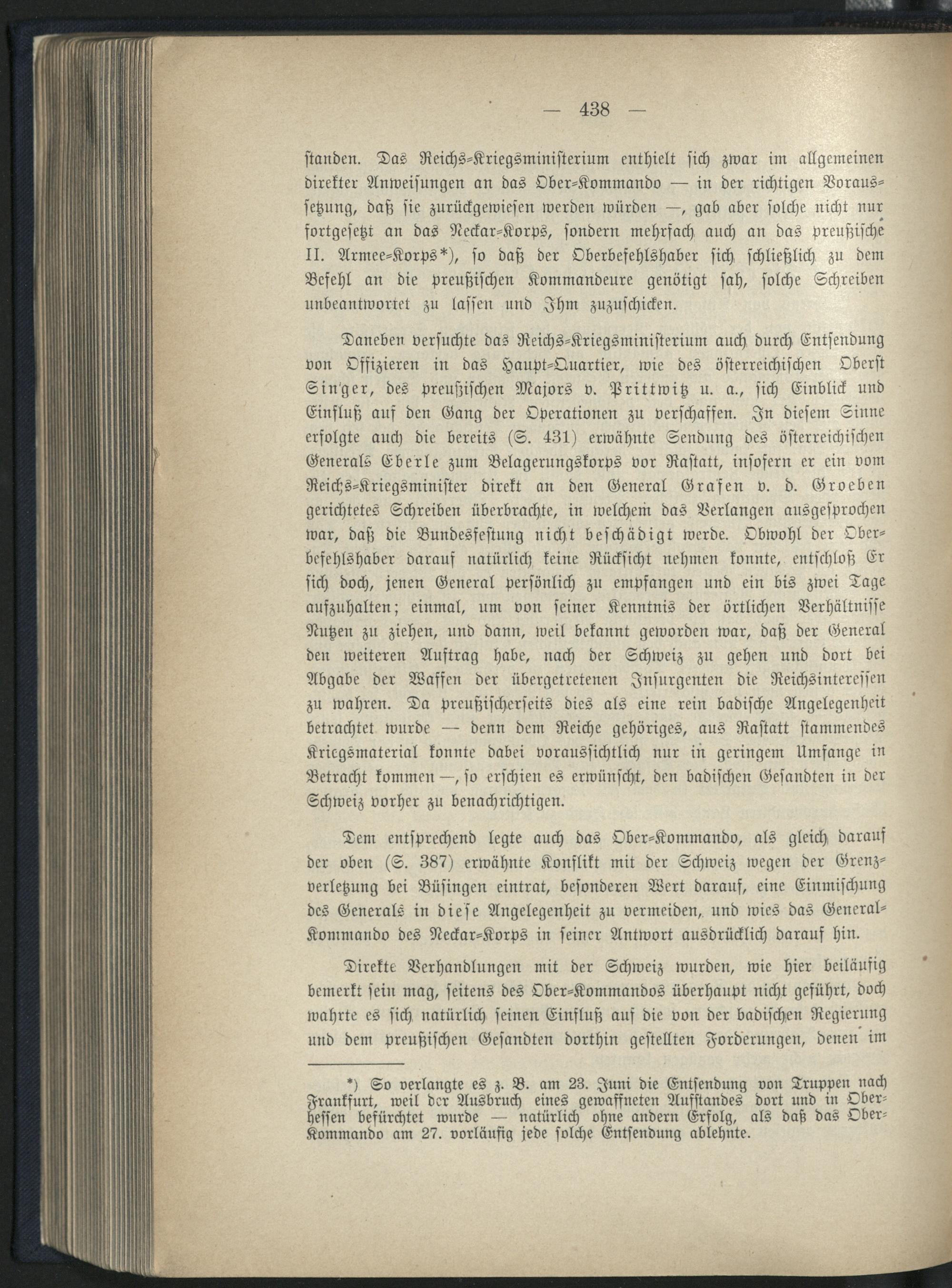 — 438 —

standen. Das Reichs-Kriegsministerium enthielt sich zwar im allgemeinen direkter Anweisungen an das Ober-Kommando — in der richtigen Voraussetzung, daß sie zurückgewiesen werden würden —, gab aber solche nicht nur fortgesetzt an das Neckar-Korps, sondern mehrfach auch an das preußische II. Armee-Korps*), so daß der Oberbefehlshaber sich schließlich zu dem Befehl an die preußischen Kommandeure genötigt sah, solche Schreiben unbeantwortet zu lassen und Ihm zuzuschicken.

Daneben versuchte das Reichs-Kriegsministerium auch durch Entsendung von Offizieren in das Haupt-Quartier, wie des österreichischen Oberst Singer, des preußischen Majors v. Prittwitz u. a., sich Einblick und Einfluß auf den Gang der Operationen zu verschaffen. In diesem Sinne erfolgte auch die bereits (S. 431) erwähnte Sendung des österreichischen Generals Eberle zum Belagerungskorps vor Rastatt, insofern er ein vom Reichs-Kriegsminister direkt an den General Grafen v. d. Groeben gerichtetes Schreiben überbrachte, in welchem das Verlangen ausgesprochen war, daß die Bundesfestung nicht beschädigt werde. Obwohl der Oberbefehlshaber darauf natürlich keine Rücksicht nehmen konnte, entschloß Er sich doch, jenen General persönlich zu empfangen und ein bis zwei Tage aufzuhalten; einmal, um von seiner Kenntnis der örtlichen Verhältnisse Nutzen zu ziehen, und dann, weil bekannt geworden war, daß der General den weiteren Auftrag habe, nach der Schweiz zu gehen und dort bei Abgabe der Waffen der übergetretenen Insurgenten die Reichsinteressen zu wahren. Da preußischerseits dies als eine rein badische Angelegenheit betrachtet wurde — denn dem Reiche gehöriges, aus Rastatt stammendes Kriegsmaterial konnte dabei voraussichtlich nur in geringem Umfange in Betracht kommen —, so erschien es erwünscht, den badischen Gesandten in der Schweiz vorher zu benachrichtigen.

Dem entsprechend legte auch das Ober-Kommando, als gleich darauf der oben (S. 387) erwähnte Konflikt mit der Schweiz wegen der Grenzverletzung bei Büsingen eintrat, besonderen Wert darauf, eine Einmischung des Generals in diese Angelegenheit zu vermeiden, und wies das General-Kommando des Neckar-Korps in seiner Antwort ausdrücklich darauf hin.

Direkte Verhandlungen mit der Schweiz wurden, wie hier beiläufig bemerkt sein mag, seitens des Ober-Kommandos überhaupt nicht geführt, doch wahrte es sich natürlich seinen Einfluß auf die von der badischen Regierung und dem preußischen Gesandten dorthin gestellten Forderungen, denen im

*) So verlangte es z. B. am 23. Juni die Entsendung von Truppen nach Frankfurt, weil der Ausbruch eines gewaffneten Aufstandes dort und in Oberhessen befürchtet wurde — natürlich ohne andern Erfolg, als daß das Ober-Kommando am 27. vorläufig jede solche Entsendung ablehnte.